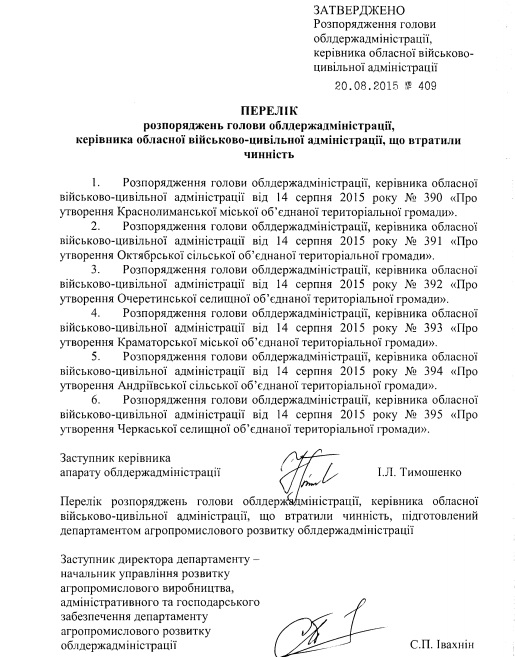 ЗАТВЕРДЖЕНО
Розпорядження голови облдержадміністрації, керівника обласної військово-цивільної адміністрації
20.08.2015 № 409

ПЕРЕЛІК
розпоряджень голови облдержадміністрації, керівника обласної військово-цивільної адміністрації, що втратили чинність

1. Розпорядження голови облдержадміністрації, керівника обласної військово-цивільної адміністрації від 14 серпня 2015 року № 390 «Про утворення Краснолиманської міської об'єднаної територіальної громади».

2. Розпорядження голови облдержадміністрації, керівника обласної військово-цивільної адміністрації від 14 серпня 2015 року № 391 «Про утворення Октябрської сільської об'єднаної територіальної громади».

3. Розпорядження голови облдержадміністрації, керівника обласної військово-цивільної адміністрації від 14 серпня 2015 року № 392 «Про утворення Очеретинської селищної об'єднаної територіальної громади».

4. Розпорядження голови облдержадміністрації, керівника обласної військово-цивільної адміністрації від 14 серпня 2015 року № 393 «Про утворення Краматорської міської об'єднаної територіальної громади».

5. Розпорядження голови облдержадміністрації, керівника обласної військово-цивільної адміністрації від 14 серпня 2015 року № 394 «Про утворення Андріївської сільської об'єднаної територіальної громади».

6. Розпорядження голови облдержадміністрації, керівника обласної військово-цивільної адміністрації від 14 серпня 2015 року № 395 «Про утворення Черкаської селищної об'єднаної територіальної громади».

Заступник керівника апарату облдержадміністрації І.Л. Тимошенко

Перелік розпоряджень голови облдержадміністрації, керівника обласної військово-цивільної адміністрації, що втратили чинність, підготовлений департаментом агропромислового розвитку облдержадміністрації

Заступник директора департаменту – начальник управління розвитку агропромислового виробництва, адміністративного та господарського забезпечення департаменту агропромислового розвитку облдержадміністрації С.П. Івахнін